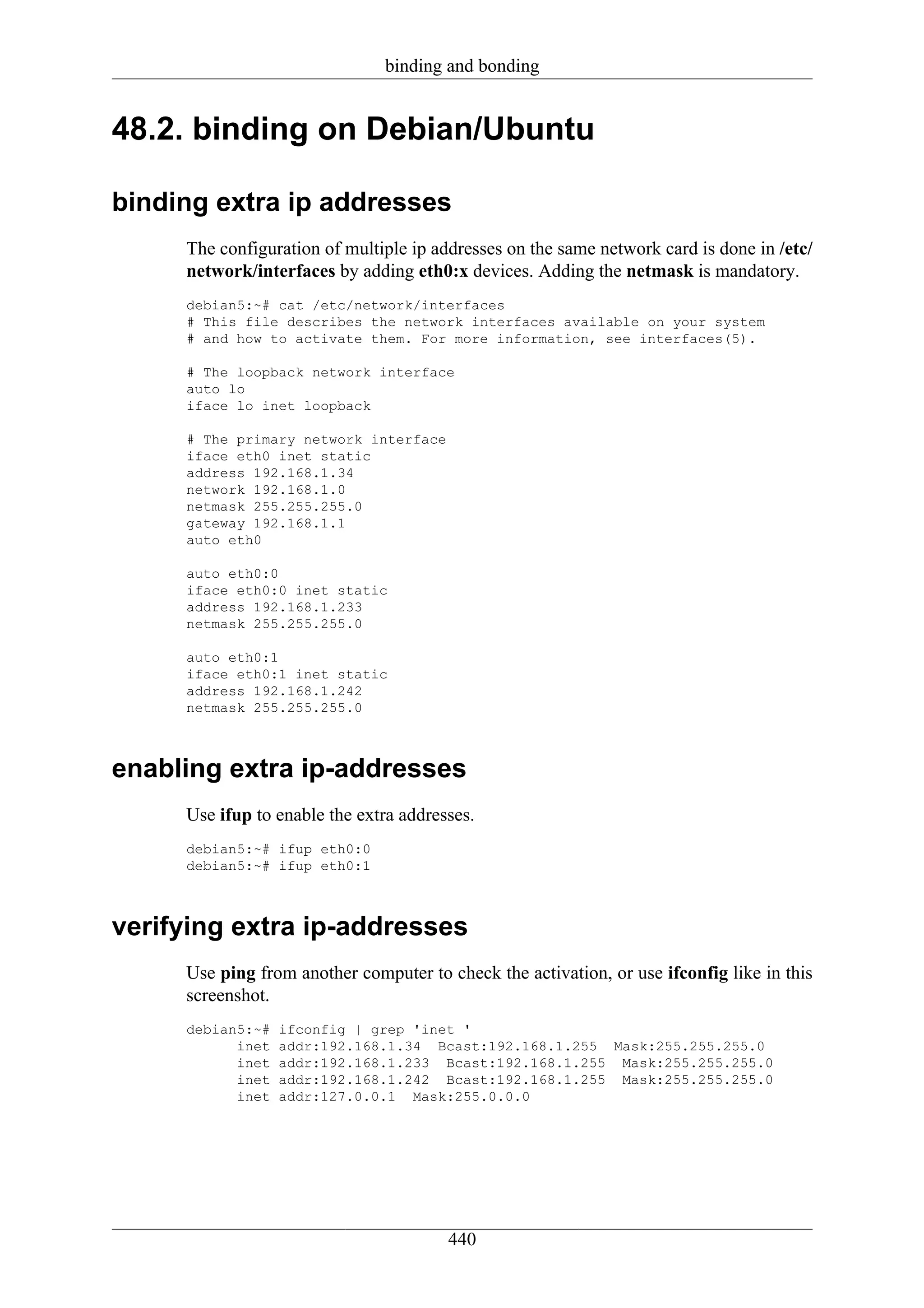 binding and bonding

48.2. binding on Debian/Ubuntu

binding extra ip addresses

The configuration of multiple ip addresses on the same network card is done in /etc/network/interfaces by adding eth0:x devices. Adding the netmask is mandatory.

debian5:~# cat /etc/network/interfaces
# This file describes the network interfaces available on your system
# and how to activate them. For more information, see interfaces(5).

# The loopback network interface
auto lo
iface lo inet loopback

# The primary network interface
iface eth0 inet static
address 192.168.1.34
network 192.168.1.0
netmask 255.255.255.0
gateway 192.168.1.1
auto eth0

auto eth0:0
iface eth0:0 inet static
address 192.168.1.233
netmask 255.255.255.0

auto eth0:1
iface eth0:1 inet static
address 192.168.1.242
netmask 255.255.255.0

enabling extra ip-addresses

Use ifup to enable the extra addresses.

debian5:~# ifup eth0:0
debian5:~# ifup eth0:1

verifying extra ip-addresses

Use ping from another computer to check the activation, or use ifconfig like in this screenshot.

debian5:~# ifconfig | grep 'inet '
inet addr:192.168.1.34  Bcast:192.168.1.255  Mask:255.255.255.0
inet addr:192.168.1.233  Bcast:192.168.1.255  Mask:255.255.255.0
inet addr:192.168.1.242  Bcast:192.168.1.255  Mask:255.255.255.0
inet addr:127.0.0.1  Mask:255.0.0.0

440